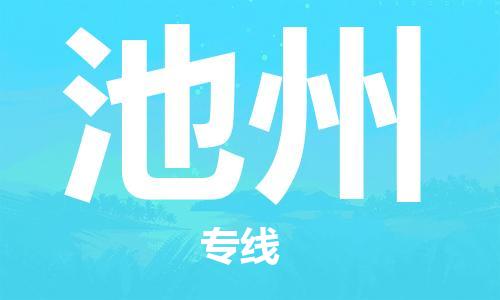 池州

专线